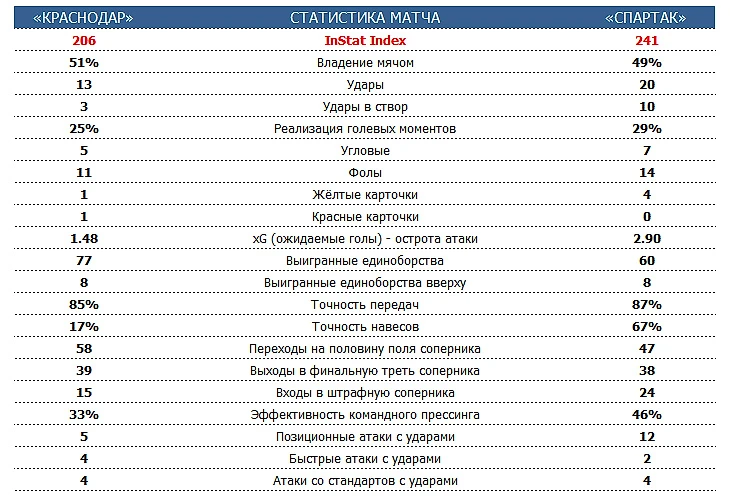 | «КРАСНОДАР» | СТАТИСТИКА МАТЧА | «СПАРТАК» |
|---|---|---|
| 206 | InStat Index | 241 |
| 51% | Владение мячом | 49% |
| 13 | Удары | 20 |
| 3 | Удары в створ | 10 |
| 25% | Реализация голевых моментов | 29% |
| 5 | Угловые | 7 |
| 11 | Фолы | 14 |
| 1 | Жёлтые карточки | 4 |
| 1 | Красные карточки | 0 |
| 1.48 | xG (ожидаемые голы) - острота атаки | 2.90 |
| 77 | Выигранные единоборства | 60 |
| 8 | Выигранные единоборства вверху | 8 |
| 85% | Точность передач | 87% |
| 17% | Точность навесов | 67% |
| 58 | Переходы на половину поля соперника | 47 |
| 39 | Выходы в финальную треть соперника | 38 |
| 15 | Входы в штрафную соперника | 24 |
| 33% | Эффективность командного прессинга | 46% |
| 5 | Позиционные атаки с ударами | 12 |
| 4 | Быстрые атаки с ударами | 2 |
| 4 | Атаки со стандартов с ударами | 4 |